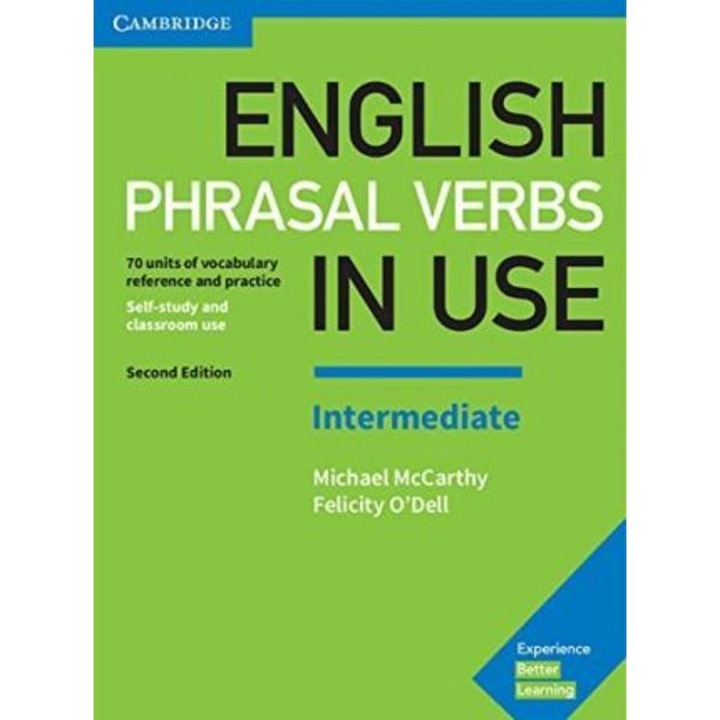 CAMBRIDGE

ENGLISH
PHRASAL VERBS
IN USE

70 units of vocabulary reference and practice

Self-study and classroom use

Second Edition

Intermediate

Michael McCarthy
Felicity O'Dell

Experience
Better
Learning